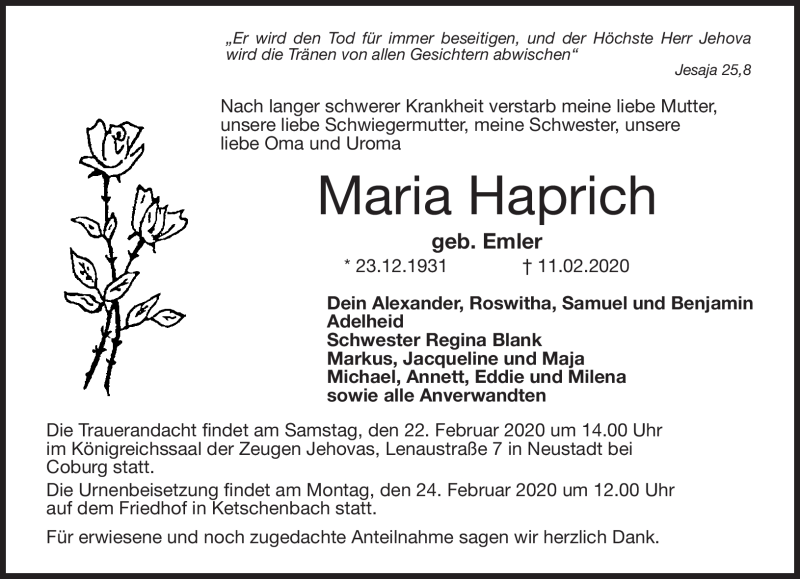 „Er wird den Tod für immer beseitigen, und der Höchste Herr Jehova wird die Tränen von allen Gesichtern abwischen“

Jesaja 25,8

Nach langer schwerer Krankheit verstarb meine liebe Mutter, unsere liebe Schwiegermutter, meine Schwester, unsere liebe Oma und Uroma

Maria Haprich

geb. Emler

* 23.12.1931 † 11.02.2020

Dein Alexander, Roswitha, Samuel und Benjamin
Adelheid
Schwester Regina Blank
Markus, Jacqueline und Maja
Michael, Annett, Eddie und Milena
sowie alle Anverwandten

Die Trauerandacht findet am Samstag, den 22. Februar 2020 um 14.00 Uhr im Königreichssaal der Zeugen Jehovas, Lenaustraße 7 in Neustadt bei Coburg statt.

Die Urnenbeisetzung findet am Montag, den 24. Februar 2020 um 12.00 Uhr auf dem Friedhof in Ketschenbach statt.

Für erwiesene und noch zugedachte Anteilnahme sagen wir herzlich Dank.